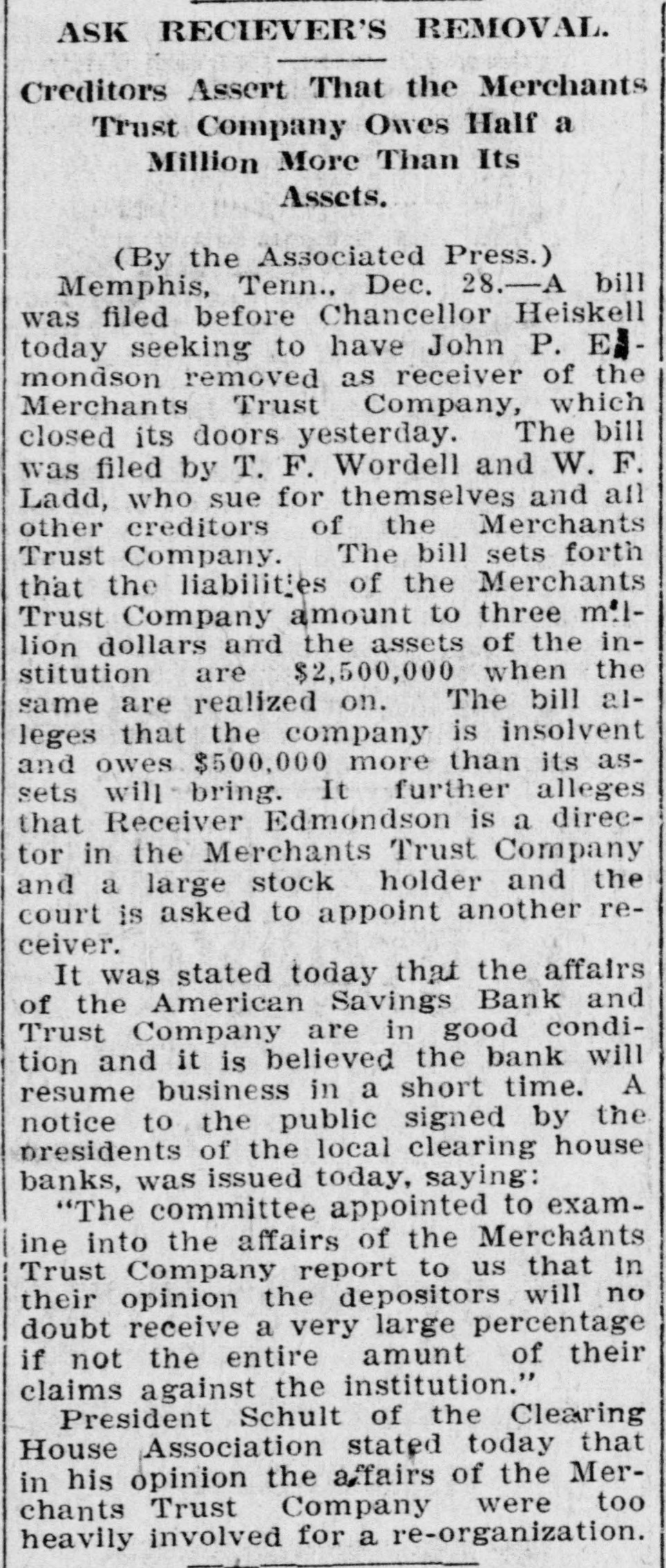 ASK RECIEVER'S REMOVAL.

Creditors Assert That the Merchants Trust Company Owes Half a Million More Than Its Assets.

(By the Associated Press.)

Memphis, Tenn., Dec. 28.—A bill was filed before Chancellor Heiskell today seeking to have John P. Edmondson removed as receiver of the Merchants Trust Company, which closed its doors yesterday. The bill was filed by T. F. Wordell and W. F. Ladd, who sue for themselves and all other creditors of the Merchants Trust Company. The bill sets forth that the liabilities of the Merchants Trust Company amount to three million dollars and the assets of the institution are $2,500,000 when the same are realized on. The bill alleges that the company is insolvent and owes $500,000 more than its assets will bring. It further alleges that Receiver Edmondson is a director in the Merchants Trust Company and a large stock holder and the court is asked to appoint another receiver.

It was stated today that the affairs of the American Savings Bank and Trust Company are in good condition and it is believed the bank will resume business in a short time. A notice to the public signed by the presidents of the local clearing house banks, was issued today, saying:

"The committee appointed to examine into the affairs of the Merchants Trust Company report to us that in their opinion the depositors will no doubt receive a very large percentage if not the entire amunt of their claims against the institution."

President Schult of the Clearing House Association stated today that in his opinion the affairs of the Merchants Trust Company were too heavily involved for a re-organization.